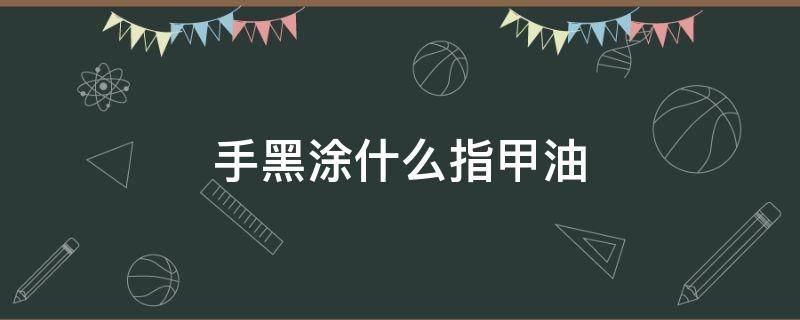 手黑涂什么指甲油